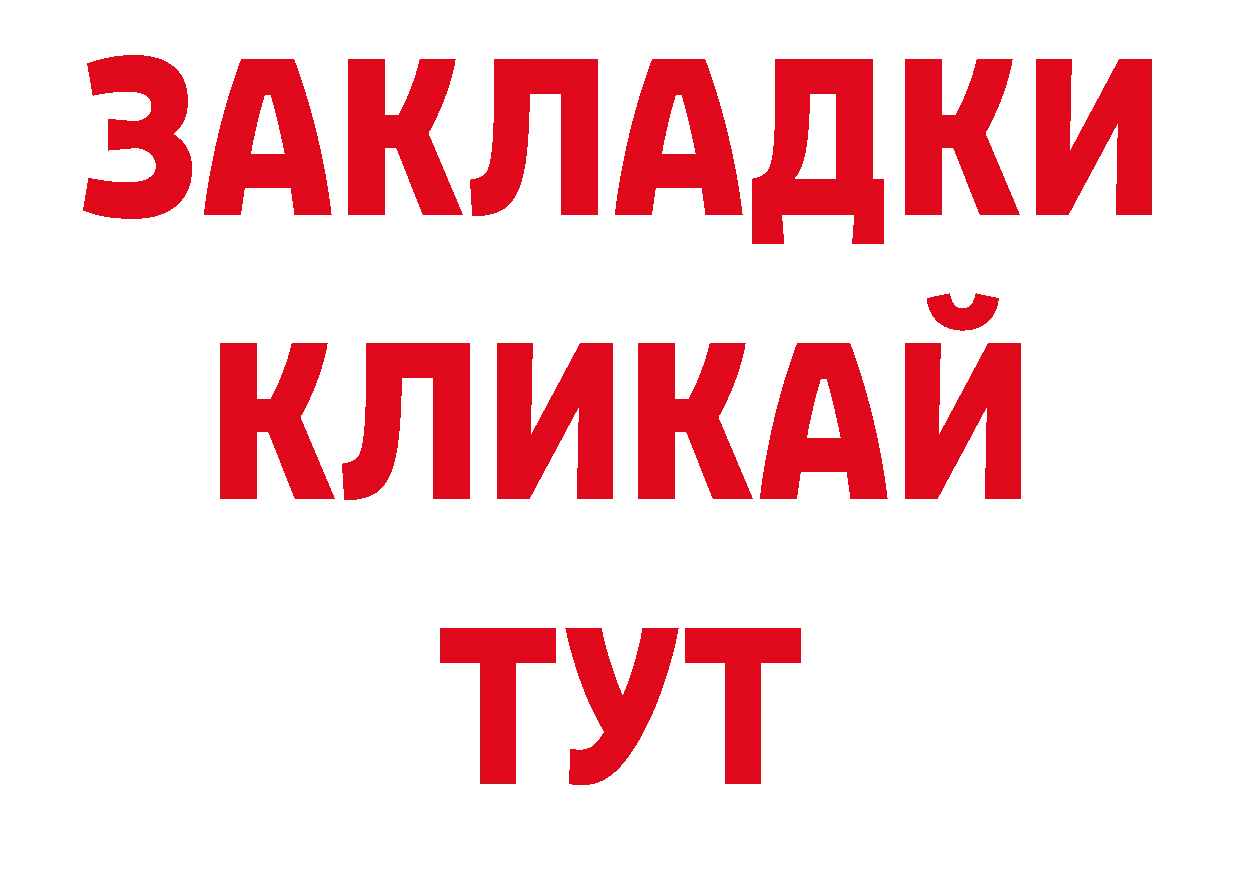 ЗАКЛАДКИ
КЛИКАЙ
ТУТ